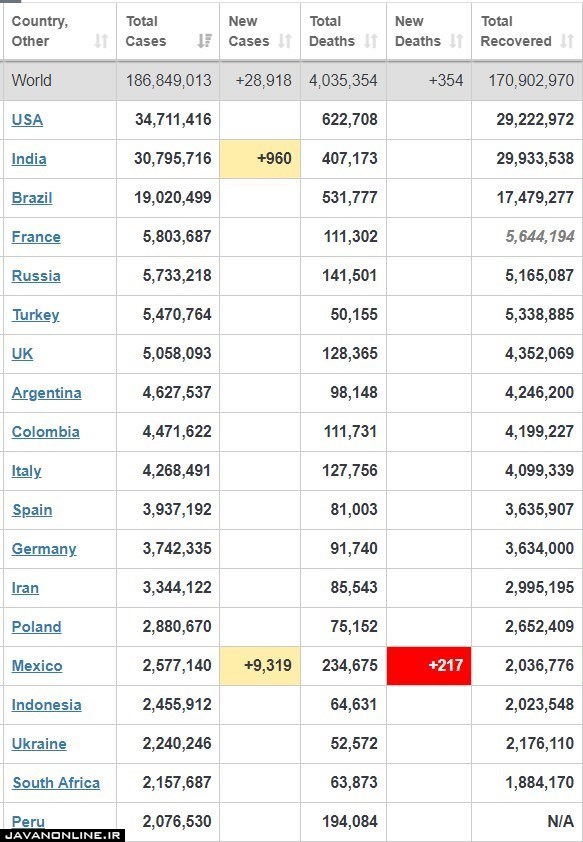 | Country, Other | Total Cases | New Cases | Total Deaths | New Deaths | Total Recovered |
|---|---|---|---|---|---|
| World | 186,849,013 | +28,918 | 4,035,354 | +354 | 170,902,970 |
| USA | 34,711,416 | | 622,708 | | 29,222,972 |
| India | 30,795,716 | +960 | 407,173 | | 29,933,538 |
| Brazil | 19,020,499 | | 531,777 | | 17,479,277 |
| France | 5,803,687 | | 111,302 | | 5,644,194 |
| Russia | 5,733,218 | | 141,501 | | 5,165,087 |
| Turkey | 5,470,764 | | 50,155 | | 5,338,885 |
| UK | 5,058,093 | | 128,365 | | 4,352,069 |
| Argentina | 4,627,537 | | 98,148 | | 4,246,200 |
| Colombia | 4,471,622 | | 111,731 | | 4,199,227 |
| Italy | 4,268,491 | | 127,756 | | 4,099,339 |
| Spain | 3,937,192 | | 81,003 | | 3,635,907 |
| Germany | 3,742,335 | | 91,740 | | 3,634,000 |
| Iran | 3,344,122 | | 85,543 | | 2,995,195 |
| Poland | 2,880,670 | | 75,152 | | 2,652,409 |
| Mexico | 2,577,140 | +9,319 | 234,675 | +217 | 2,036,776 |
| Indonesia | 2,455,912 | | 64,631 | | 2,023,548 |
| Ukraine | 2,240,246 | | 52,572 | | 2,176,110 |
| South Africa | 2,157,687 | | 63,873 | | 1,884,170 |
| Peru | 2,076,530 | | 194,084 | | N/A |

JAVANONLINE.IR